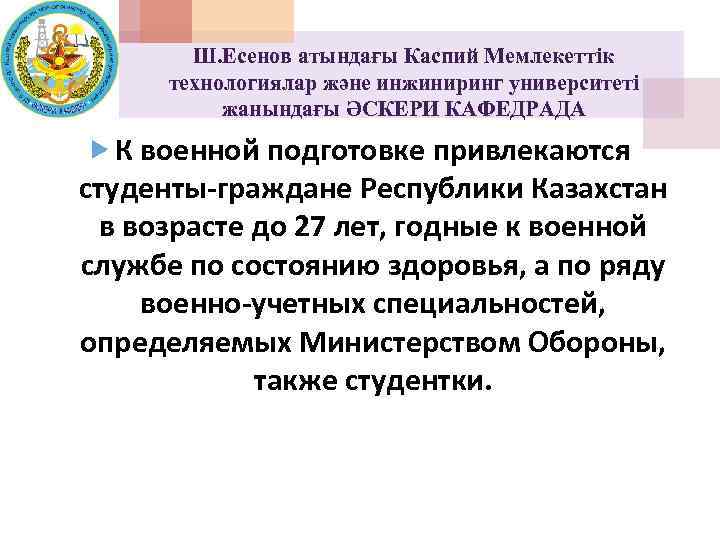 Ш.Есенов атындағы Каспий Мемлекеттік технологиялар және инжиниринг университеті жанындағы ӘСКЕРИ КАФЕДРАДА

К военной подготовке привлекаются студенты-граждане Республики Казахстан в возрасте до 27 лет, годные к военной службе по состоянию здоровья, а по ряду военно-учетных специальностей, определяемых Министерством Обороны, также студентки.